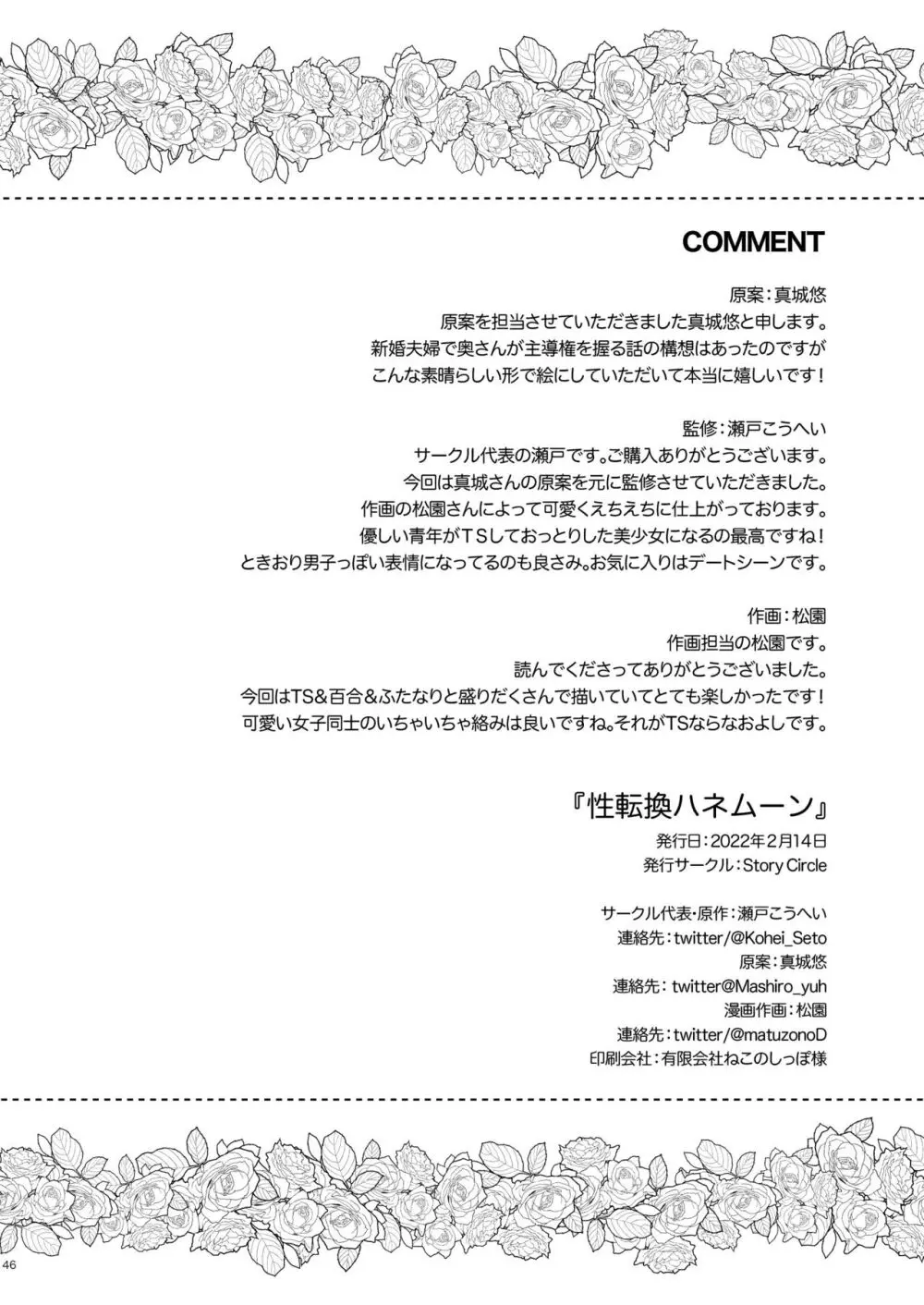 COMMENT

原案：真城悠
原案を担当させていただきました真城悠と申します。
新婚夫婦で奥さんが主導権を握る話の構想はあったのですが
こんな素晴らしい形で絵にしていただいて本当に嬉しいです！

監修：瀬戸こうへい
サークル代表の瀬戸です。ご購入ありがとうございます。
今回は真城さんの原案を元に監修させていただきました。
作画の松園さんによって可愛くえちえちに仕上がっております。
優しい青年がＴＳしておっとりした美少女になるの最高ですね！
ときおり男子っぽい表情になってるのも良さみ。お気に入りはデートシーンです。

作画：松園
作画担当の松園です。
読んでくださってありがとうございました。
今回はTS＆百合＆ふたなりと盛りだくさんで描いていてとても楽しかったです！
可愛い女子同士のいちゃいちゃ絡みは良いですね。それがTSならなおよしです。

『性転換ハネムーン』
発行日：2022年2月14日
発行サークル：Story Circle

サークル代表・原作：瀬戸こうへい
連絡先：twitter/@Kohei_Seto
原案：真城悠
連絡先：twitter@Mashiro_yuh
漫画作画：松園
連絡先：twitter/@matuzonoD
印刷会社：有限会社ねこのしっぽ様

46